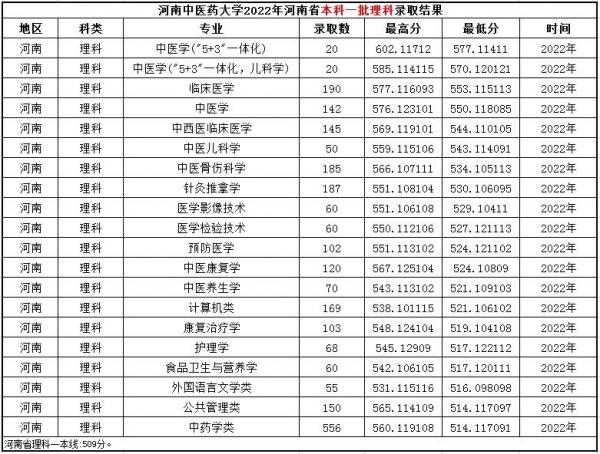 河南中医药大学2022年河南省本科一批理科录取结果

| 地区 | 科类 | 专业 | 录取数 | 最高分 | 最低分 | 时间 |
|---|---|---|---|---|---|---|
| 河南 | 理科 | 中医学("5+3"一体化) | 20 | 602.11712 | 577.11411 | 2022年 |
| 河南 | 理科 | 中医学("5+3"一体化，儿科学) | 20 | 585.114115 | 570.120121 | 2022年 |
| 河南 | 理科 | 临床医学 | 190 | 577.116093 | 553.115113 | 2022年 |
| 河南 | 理科 | 中医学 | 142 | 576.123101 | 550.118085 | 2022年 |
| 河南 | 理科 | 中西医临床医学 | 145 | 569.119101 | 544.110105 | 2022年 |
| 河南 | 理科 | 中医儿科学 | 50 | 559.115106 | 543.114091 | 2022年 |
| 河南 | 理科 | 中医骨伤科学 | 185 | 566.107111 | 534.105113 | 2022年 |
| 河南 | 理科 | 针灸推拿学 | 187 | 551.108104 | 530.106095 | 2022年 |
| 河南 | 理科 | 医学影像技术 | 60 | 551.106108 | 529.10411 | 2022年 |
| 河南 | 理科 | 医学检验技术 | 60 | 550.112106 | 527.121113 | 2022年 |
| 河南 | 理科 | 预防医学 | 102 | 551.113102 | 524.121102 | 2022年 |
| 河南 | 理科 | 中医康复学 | 120 | 567.125104 | 524.10809 | 2022年 |
| 河南 | 理科 | 中医养生学 | 70 | 543.113102 | 521.109103 | 2022年 |
| 河南 | 理科 | 计算机类 | 169 | 538.101115 | 521.106102 | 2022年 |
| 河南 | 理科 | 康复治疗学 | 103 | 548.124104 | 519.104108 | 2022年 |
| 河南 | 理科 | 护理学 | 68 | 545.12909 | 517.122112 | 2022年 |
| 河南 | 理科 | 食品卫生与营养学 | 60 | 542.106105 | 517.120111 | 2022年 |
| 河南 | 理科 | 外国语言文学类 | 55 | 531.115116 | 516.098098 | 2022年 |
| 河南 | 理科 | 公共管理类 | 150 | 565.114109 | 514.117097 | 2022年 |
| 河南 | 理科 | 中药学类 | 556 | 560.119108 | 514.117091 | 2022年 |

河南省理科一本线:509分。